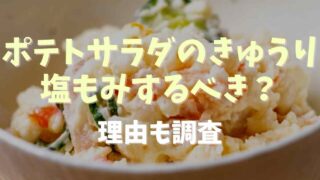 ポテトサラダのきゅうり
塩もみするべき？

理由も調査